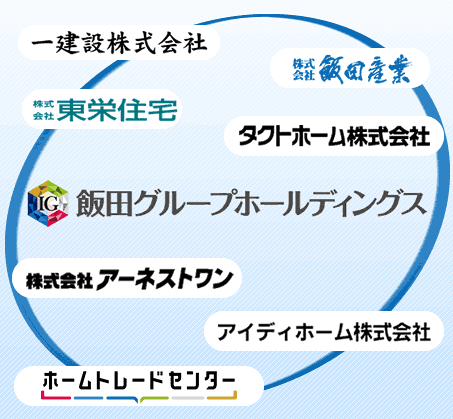 一建設株式会社

株式会社 飯田産業

株式会社 東栄住宅

タクトホーム株式会社

IG 飯田グループホールディングス

株式会社 アーネストワン

アイディホーム株式会社

ホームトレードセンター